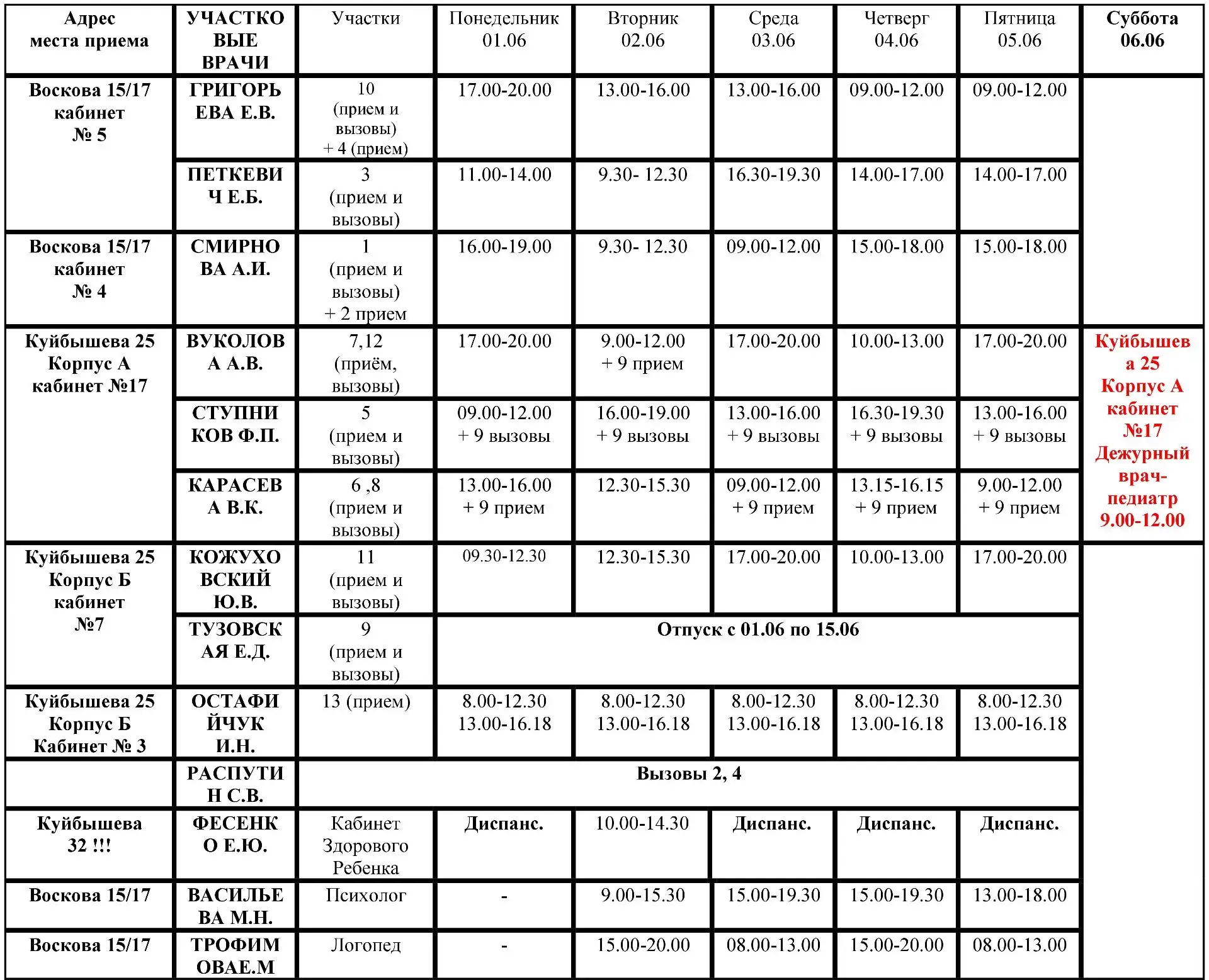 | Адрес места приема | УЧАСТКОВЫЕ ВРАЧИ | Участки | Понедельник 01.06 | Вторник 02.06 | Среда 03.06 | Четверг 04.06 | Пятница 05.06 | Суббота 06.06 |
|---|---|---|---|---|---|---|---|---|
| Воскова 15/17 кабинет № 5 | ГРИГОРЬЕВА Е.В. | 10 (прием и вызовы) + 4 (прием) | 17.00-20.00 | 13.00-16.00 | 13.00-16.00 | 09.00-12.00 | 09.00-12.00 | |
| | ПЕТКЕВИЧ Е.Б. | 3 (прием и вызовы) | 11.00-14.00 | 9.30- 12.30 | 16.30-19.30 | 14.00-17.00 | 14.00-17.00 | |
| Воскова 15/17 кабинет № 4 | СМИРНОВА А.И. | 1 (прием и вызовы) + 2 прием | 16.00-19.00 | 9.30- 12.30 | 09.00-12.00 | 15.00-18.00 | 15.00-18.00 | |
| Куйбышева 25 Корпус А кабинет №17 | ВУКОЛОВА А.В. | 7,12 (приём, вызовы) | 17.00-20.00 | 9.00-12.00 + 9 прием | 17.00-20.00 | 10.00-13.00 | 17.00-20.00 | Куйбышева 25 Корпус А кабинет №17 Дежурный врач-педиатр 9.00-12.00 |
| | СТУПНИКОВ Ф.П. | 5 (прием и вызовы) | 09.00-12.00 + 9 вызовы | 16.00-19.00 + 9 вызовы | 13.00-16.00 + 9 вызовы | 16.30-19.30 + 9 вызовы | 13.00-16.00 + 9 вызовы | |
| | КАРАСЕВА В.К. | 6 ,8 (прием и вызовы) | 13.00-16.00 + 9 прием | 12.30-15.30 | 09.00-12.00 + 9 прием | 13.15-16.15 + 9 прием | 9.00-12.00 + 9 прием | |
| Куйбышева 25 Корпус Б кабинет №7 | КОЖУХОВСКИЙ Ю.В. | 11 (прием и вызовы) | 09.30-12.30 | 12.30-15.30 | 17.00-20.00 | 10.00-13.00 | 17.00-20.00 | |
| | ТУЗОВСКАЯ Е.Д. | 9 (прием и вызовы) | Отпуск с 01.06 по 15.06 | | | | | |
| Куйбышева 25 Корпус Б Кабинет № 3 | ОСТАФИЙЧУК И.Н. | 13 (прием) | 8.00-12.30 13.00-16.18 | 8.00-12.30 13.00-16.18 | 8.00-12.30 13.00-16.18 | 8.00-12.30 13.00-16.18 | 8.00-12.30 13.00-16.18 | |
| | РАСПУТИН С.В. | Вызовы 2, 4 | | | | | | |
| Куйбышева 32 !!! | ФЕСЕНКО Е.Ю. | Кабинет Здорового Ребенка | Диспанс. | 10.00-14.30 | Диспанс. | Диспанс. | Диспанс. | |
| Воскова 15/17 | ВАСИЛЬЕВА М.Н. | Психолог | - | 9.00-15.30 | 15.00-19.30 | 15.00-19.30 | 13.00-18.00 | |
| Воскова 15/17 | ТРОФИМОВАЕ.М | Логопед | - | 15.00-20.00 | 08.00-13.00 | 15.00-20.00 | 08.00-13.00 | |